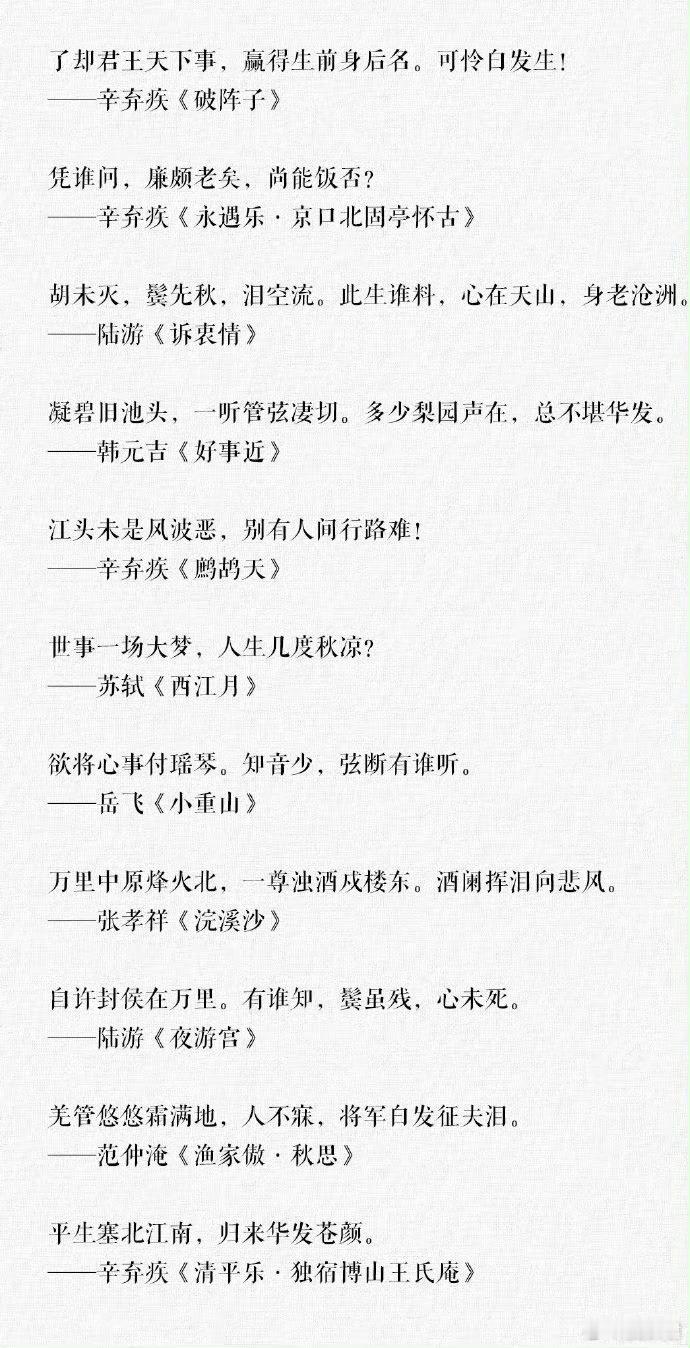 了却君王天下事，赢得生前身后名。可怜白发生！
——辛弃疾《破阵子》

凭谁问，廉颇老矣，尚能饭否？
——辛弃疾《永遇乐·京口北固亭怀古》

胡未灭，鬓先秋，泪空流。此生谁料，心在天山，身老沧洲。
——陆游《诉衷情》

凝碧旧池头，一听管弦凄切。多少梨园声在，总不堪华发。
——韩元吉《好事近》

江头未是风波恶，别有人间行路难！
——辛弃疾《鹧鸪天》

世事一场大梦，人生几度秋凉？
——苏轼《西江月》

欲将心事付瑶琴。知音少，弦断有谁听。
——岳飞《小重山》

万里中原烽火北，一尊浊酒戍楼东。酒阑挥泪向悲风。
——张孝祥《浣溪沙》

自许封侯在万里。有谁知，鬓虽残，心未死。
——陆游《夜游宫》

羌管悠悠霜满地，人不寐，将军白发征夫泪。
——范仲淹《渔家傲·秋思》

平生塞北江南，归来华发苍颜。
——辛弃疾《清平乐·独宿博山王氏庵》